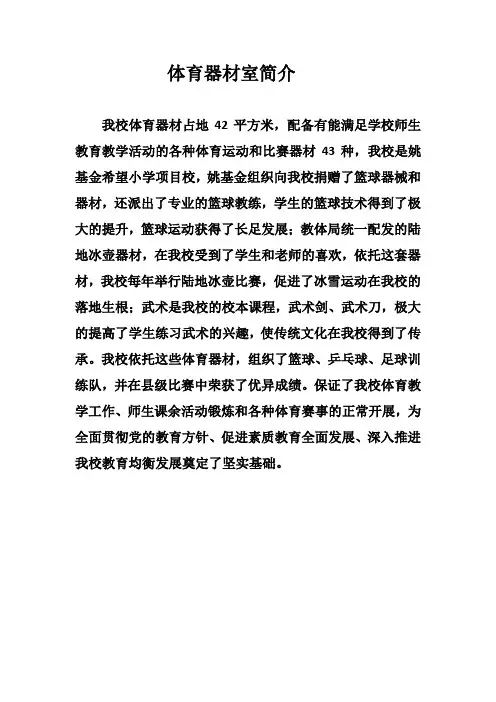 体育器材室简介

我校体育器材占地 42 平方米，配备有能满足学校师生教育教学活动的各种体育运动和比赛器材 43 种，我校是姚基金希望小学项目校，姚基金组织向我校捐赠了篮球器械和器材，还派出了专业的篮球教练，学生的篮球技术得到了极大的提升，篮球运动获得了长足发展；教体局统一配发的陆地冰壶器材，在我校受到了学生和老师的喜欢，依托这套器材，我校每年举行陆地冰壶比赛，促进了冰雪运动在我校的落地生根；武术是我校的校本课程，武术剑、武术刀，极大的提高了学生练习武术的兴趣，使传统文化在我校得到了传承。我校依托这些体育器材，组织了篮球、乒乓球、足球训练队，并在县级比赛中荣获了优异成绩。保证了我校体育教学工作、师生课余活动锻炼和各种体育赛事的正常开展，为全面贯彻党的教育方针、促进素质教育全面发展、深入推进我校教育均衡发展奠定了坚实基础。